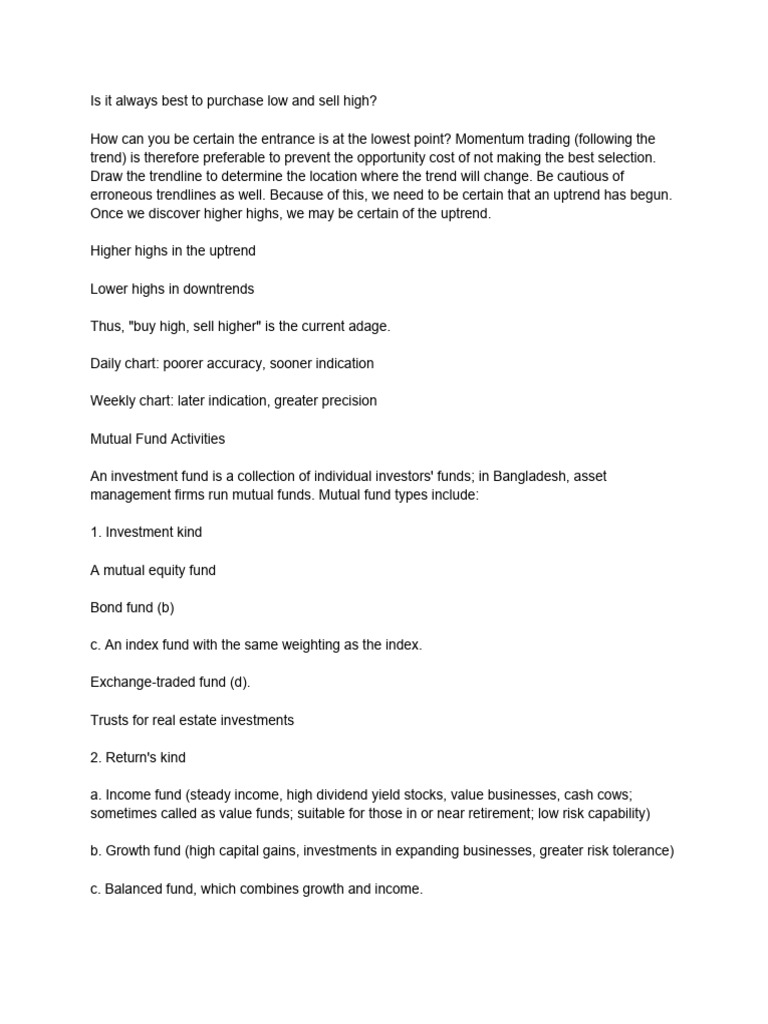 Is it always best to purchase low and sell high?

How can you be certain the entrance is at the lowest point? Momentum trading (following the trend) is therefore preferable to prevent the opportunity cost of not making the best selection. Draw the trendline to determine the location where the trend will change. Be cautious of erroneous trendlines as well. Because of this, we need to be certain that an uptrend has begun. Once we discover higher highs, we may be certain of the uptrend.

Higher highs in the uptrend

Lower highs in downtrends

Thus, "buy high, sell higher" is the current adage.

Daily chart: poorer accuracy, sooner indication

Weekly chart: later indication, greater precision

Mutual Fund Activities

An investment fund is a collection of individual investors' funds; in Bangladesh, asset management firms run mutual funds. Mutual fund types include:

1. Investment kind

A mutual equity fund

Bond fund (b)

c. An index fund with the same weighting as the index.

Exchange-traded fund (d).

Trusts for real estate investments

2. Return's kind

a. Income fund (steady income, high dividend yield stocks, value businesses, cash cows; sometimes called as value funds; suitable for those in or near retirement; low risk capability)

b. Growth fund (high capital gains, investments in expanding businesses, greater risk tolerance)

c. Balanced fund, which combines growth and income.